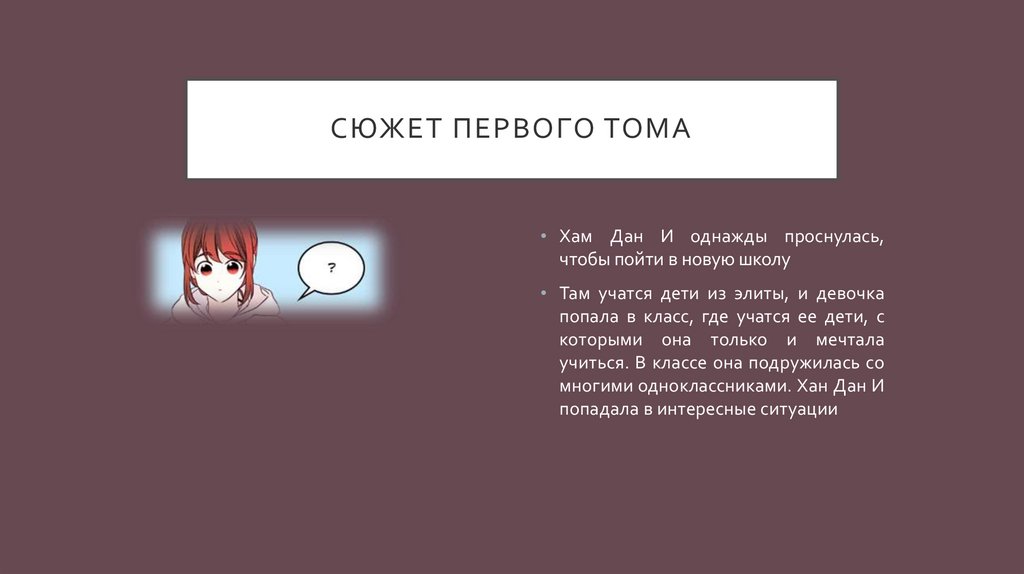 СЮЖЕТ ПЕРВОГО ТОМА

?

• Хам Дан И однажды проснулась, чтобы пойти в новую школу

• Там учатся дети из элиты, и девочка попала в класс, где учатся ее дети, с которыми она только и мечтала учиться. В классе она подружилась со многими одноклассниками. Хан Дан И попадала в интересные ситуации